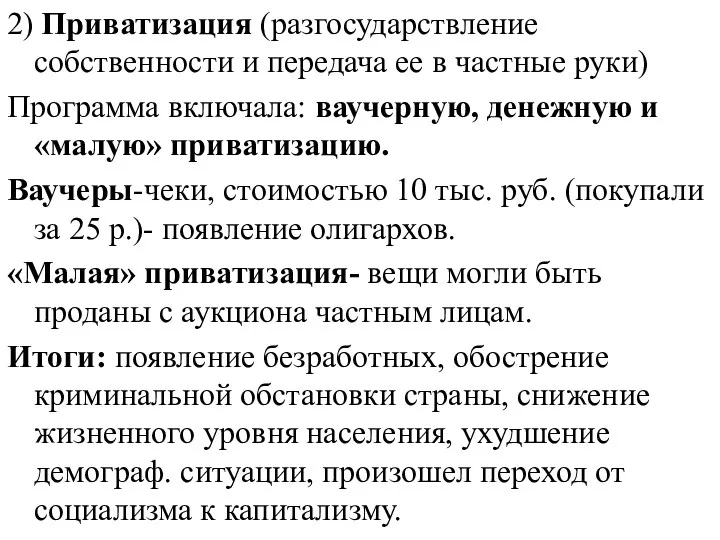 2) Приватизация (разгосударствление собственности и передача ее в частные руки)

Программа включала: ваучерную, денежную и «малую» приватизацию.

Ваучеры-чеки, стоимостью 10 тыс. руб. (покупали за 25 р.)- появление олигархов.

«Малая» приватизация- вещи могли быть проданы с аукциона частным лицам.

Итоги: появление безработных, обострение криминальной обстановки страны, снижение жизненного уровня населения, ухудшение демограф. ситуации, произошел переход от социализма к капитализму.